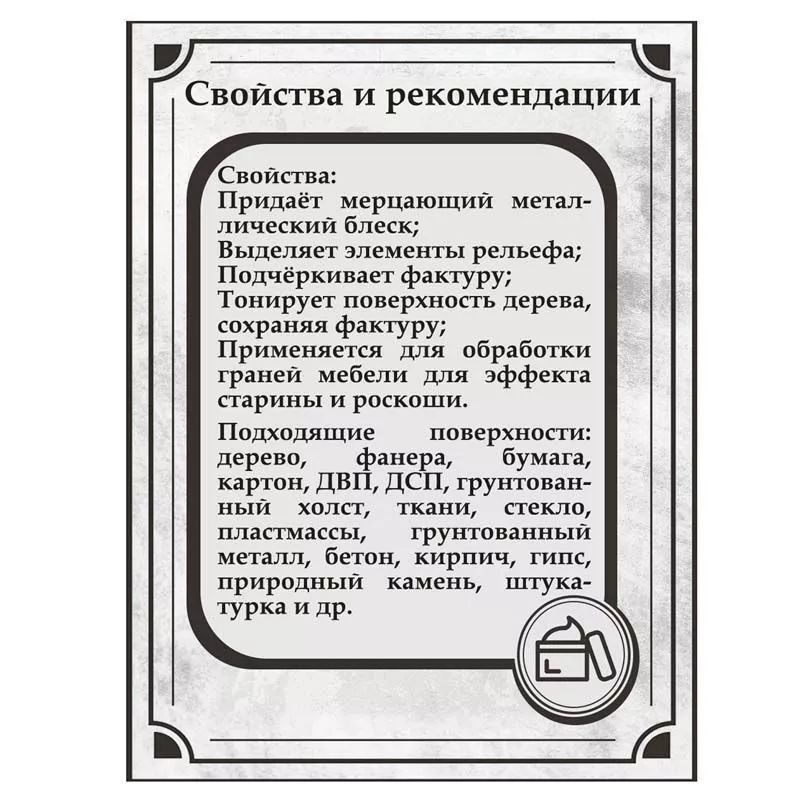 Свойства и рекомендации

Свойства:
Придаёт мерцающий металлический блеск;
Выделяет элементы рельефа;
Подчёркивает фактуру;
Тонирует поверхность дерева, сохраняя фактуру;
Применяется для обработки граней мебели для эффекта старины и роскоши.

Подходящие поверхности: дерево, фанера, бумага, картон, ДВП, ДСП, грунтованный холст, ткани, стекло, пластмассы, грунтованный металл, бетон, кирпич, гипс, природный камень, штукатурка и др.